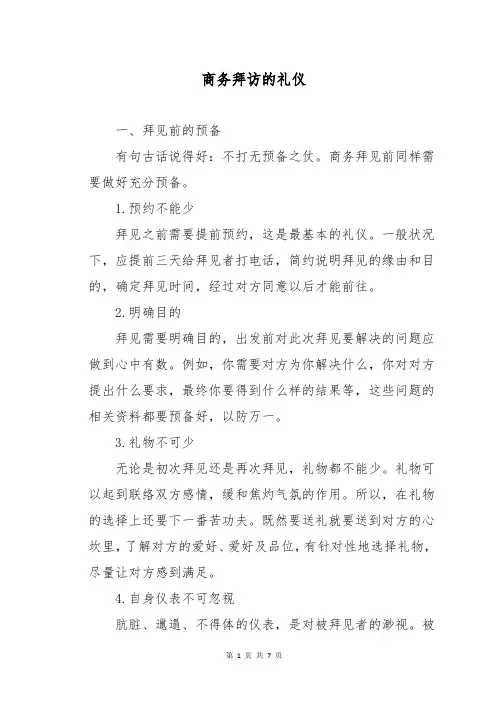 商务拜访的礼仪

一、拜见前的预备

有句古话说得好：不打无预备之仗。商务拜见前同样需要做好充分预备。

1.预约不能少

拜见之前需要提前预约，这是最基本的礼仪。一般状况下，应提前三天给拜见者打电话，简约说明拜见的缘由和目的，确定拜见时间，经过对方同意以后才能前往。

2.明确目的

拜见需要明确目的，出发前对此次拜见要解决的问题应做到心中有数。例如，你需要对方为你解决什么，你对对方提出什么要求，最终你要得到什么样的结果等，这些问题的相关资料都要预备好，以防万一。

3.礼物不可少

无论是初次拜见还是再次拜见，礼物都不能少。礼物可以起到联络双方感情，缓和焦灼气氛的作用。所以，在礼物的选择上还要下一番苦功夫。既然要送礼就要送到对方的心坎里，了解对方的爱好、爱好及品位，有针对性地选择礼物，尽量让对方感到满足。

4.自身仪表不可忽视

肮脏、邋遢、不得体的仪表，是对被拜见者的渺视。被

第 1 页 共 7 页